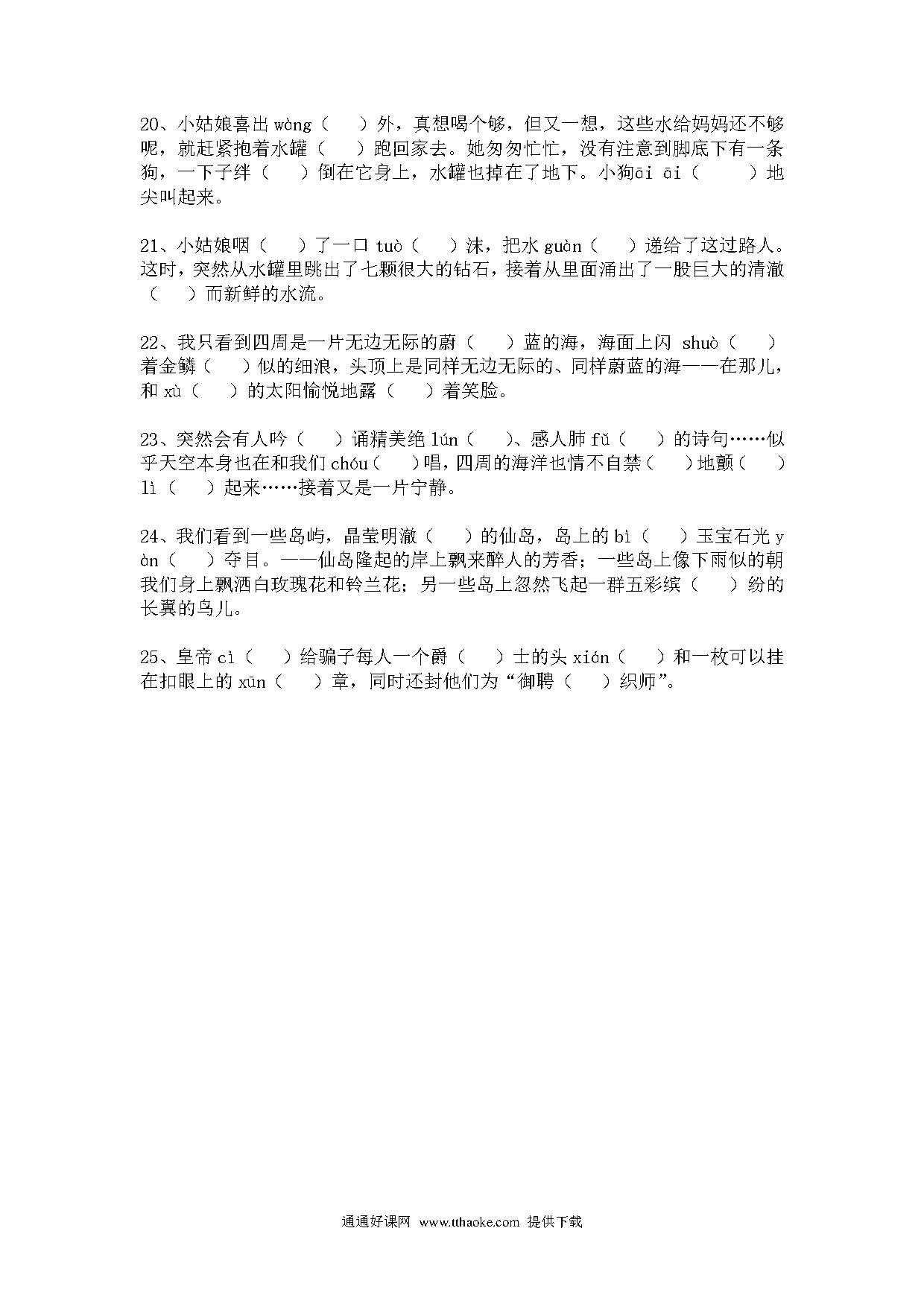 20、小姑娘喜出 wàng（　）外，真想喝个够，但又一想，这些水给妈妈还不够呢，就赶紧抱着水罐（　）跑回家去。她匆匆忙忙，没有注意到脚底下有一条狗，一下子绊（　）倒在它身上，水罐也掉在了地下。小狗āi āi（　　）地尖叫起来。

21、小姑娘咽（　）了一口 tuò（　）沫，把水 guàn（　）递给了这过路人。这时，突然从水罐里跳出了七颗很大的钻石，接着从里面涌出了一股巨大的清澈（　）而新鲜的水流。

22、我只看到四周是一片无边无际的蔚（　）蓝的海，海面上闪 shuò（　）着金鳞（　）似的细浪，头顶上是同样无边无际的、同样蔚蓝的海——在那儿，和 xù（　）的太阳愉悦地露（　）着笑脸。

23、突然会有人吟（　）诵精美绝 lún（　）、感人肺 fǔ（　）的诗句……似乎天空本身也在和我们 chóu（　）唱，四周的海洋也情不自禁（　）地颤（　）lì（　）起来……接着又是一片宁静。

24、我们看到一些岛屿，晶莹明澈（　）的仙岛，岛上的 bì（　）玉宝石光 yàn（　）夺目。——仙岛隆起的岸上飘来醉人的芳香；一些岛上像下雨似的朝我们身上飘洒白玫瑰花和铃兰花；另一些岛上忽然飞起一群五彩缤（　）纷的长翼的鸟儿。

25、皇帝 cì（　）给骗子每人一个爵（　）士的头 xián（　）和一枚可以挂在扣眼上的 xūn（　）章，同时还封他们为“御聘（　）织师”。

通通好课网 www.tthaoke.com 提供下载